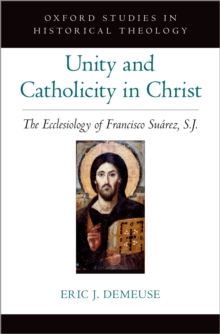 OXFORD STUDIES IN HISTORICAL THEOLOGY

Unity and Catholicity in Christ

The Ecclesiology of Francisco Suárez, S.J.

ERIC J. DEMEUSE